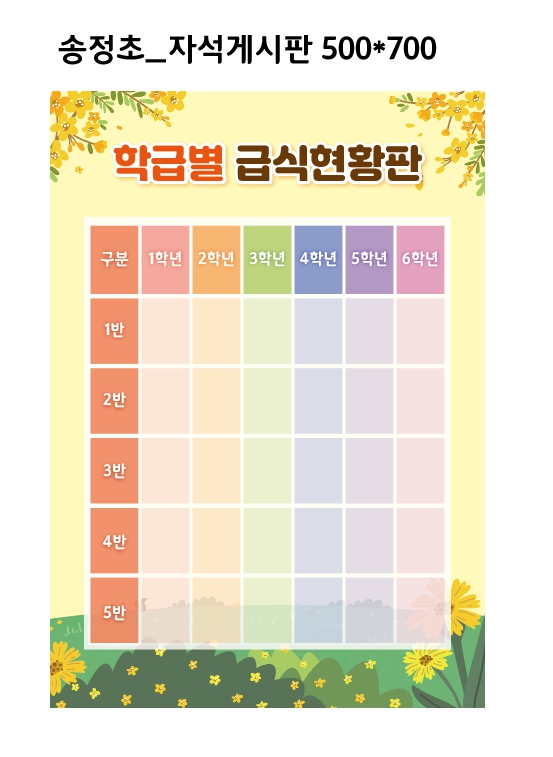 송정초_자석게시판 500*700

학급별 급식현황판

| 구분 | 1학년 | 2학년 | 3학년 | 4학년 | 5학년 | 6학년 |
|---|---|---|---|---|---|---|
| 1반 | | | | | | |
| 2반 | | | | | | |
| 3반 | | | | | | |
| 4반 | | | | | | |
| 5반 | | | | | | |